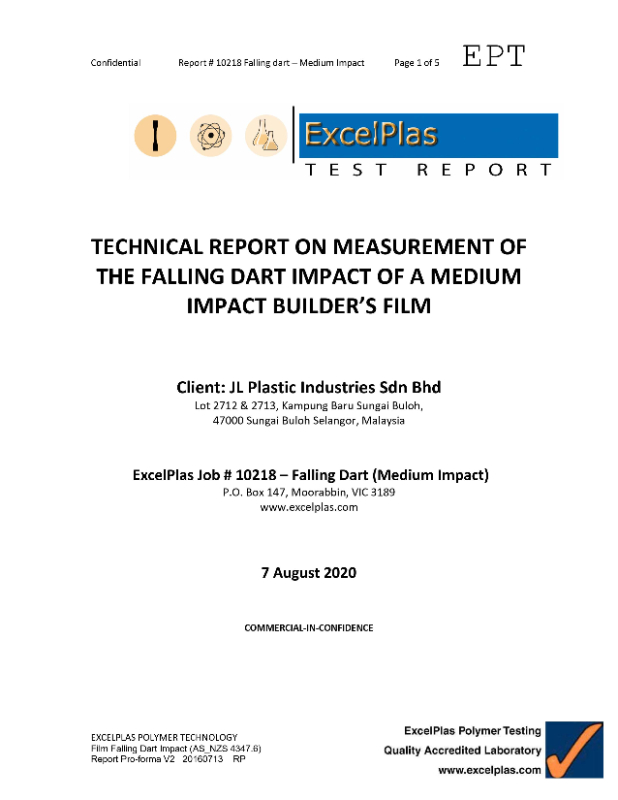 Confidential Report # 10218 Falling dart – Medium Impact Page 1 of 5 EPT

ExcelPlas
TEST REPORT

TECHNICAL REPORT ON MEASUREMENT OF THE FALLING DART IMPACT OF A MEDIUM IMPACT BUILDER'S FILM

Client: JL Plastic Industries Sdn Bhd
Lot 2712 & 2713, Kampung Baru Sungai Buloh,
47000 Sungai Buloh Selangor, Malaysia

ExcelPlas Job # 10218 – Falling Dart (Medium Impact)
P.O. Box 147, Moorabbin, VIC 3189
www.excelplas.com

7 August 2020

COMMERCIAL-IN-CONFIDENCE

EXCELPLAS POLYMER TECHNOLOGY
Film Falling Dart Impact (AS_NZS 4347.6)
Report Pro-forma V2 20160713 RP

ExcelPlas Polymer Testing
Quality Accredited Laboratory
www.excelplas.com